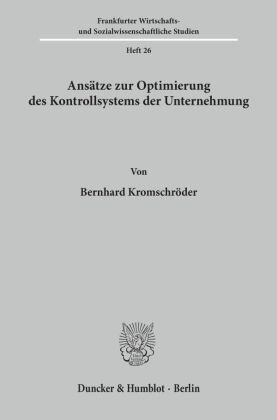 Frankfurter Wirtschafts- und Sozialwissenschaftliche Studien

Heft 26

Ansätze zur Optimierung des Kontrollsystems der Unternehmung

Von

Bernhard Kromschröder

Duncker & Humblot · Berlin